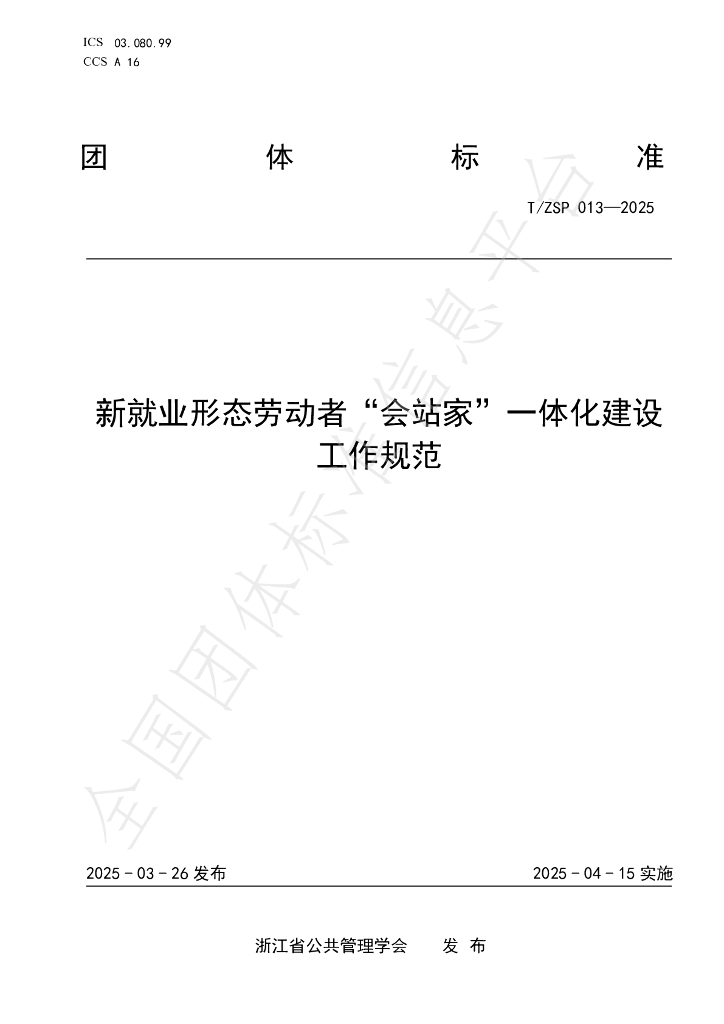 ICS 03.080.99
CCS A 16

团　　体　　标　　准

T/ZSP 013—2025

新就业形态劳动者“会站家”一体化建设工作规范

全国团体标准信息平台

2025 - 03 - 26 发布

2025 - 04 - 15 实施

浙江省公共管理学会　　发 布